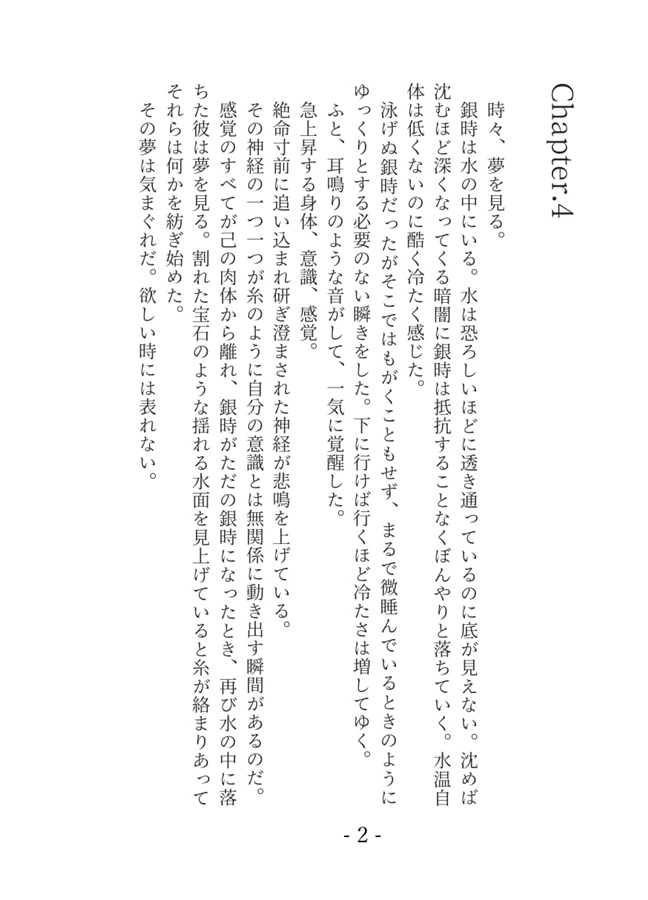 Chapter.4

時々、夢を見る。

銀時は水の中にいる。水は恐ろしいほどに透き通っているのに底が見えない。沈めば沈むほど深くなってくる暗闇に銀時は抵抗することなくぼんやりと落ちていく。水温自体は低くないのに酷く冷たく感じた。

泳げぬ銀時だったがそこではもがくこともせず、まるで微睡んでいるときのようにゆっくりとする必要のない瞬きをした。下に行けば行くほど冷たさは増してゆく。

ふと、耳鳴りのような音がして、一気に覚醒した。

急上昇する身体、意識、感覚。

絶命寸前に追い込まれ研ぎ澄まされた神経が悲鳴を上げている。

その神経の一つ一つが糸のように自分の意識とは無関係に動き出す瞬間があるのだ。

感覚のすべてが己の肉体から離れ、銀時がただの銀時になったとき、再び水の中に落ちた彼は夢を見る。割れた宝石のような揺れる水面を見上げていると糸が絡まりあってそれらは何かを紡ぎ始めた。

その夢は気まぐれだ。欲しい時には表れない。

- 2 -